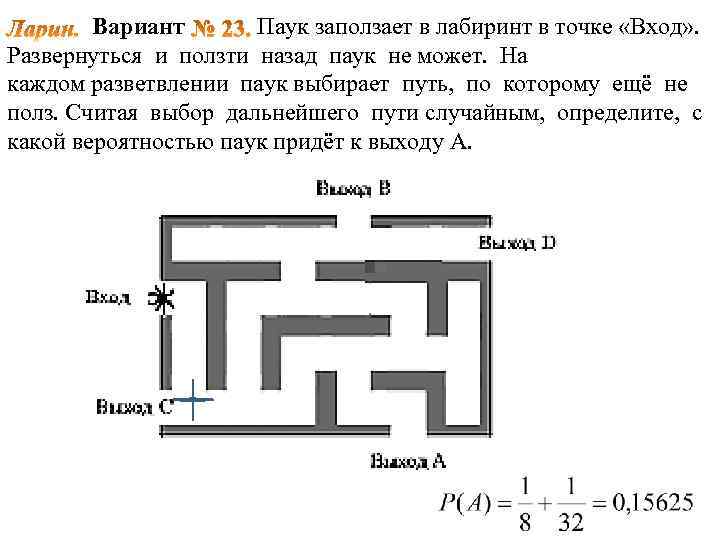 Ларин. Вариант № 23. Паук заползает в лабиринт в точке «Вход». Развернуться и ползти назад паук не может. На каждом разветвлении паук выбирает путь, по которому ещё не полз. Считая выбор дальнейшего пути случайным, определите, с какой вероятностью паук придёт к выходу А.

Выход В

Выход D

Вход

Выход С

Выход А

$P(A) = \frac{1}{8} + \frac{1}{32} = 0{,}15625$